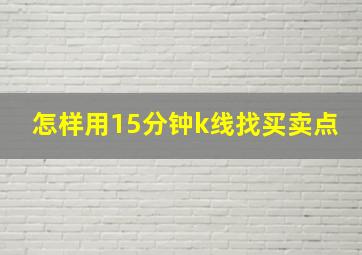 怎样用15分钟k线找买卖点